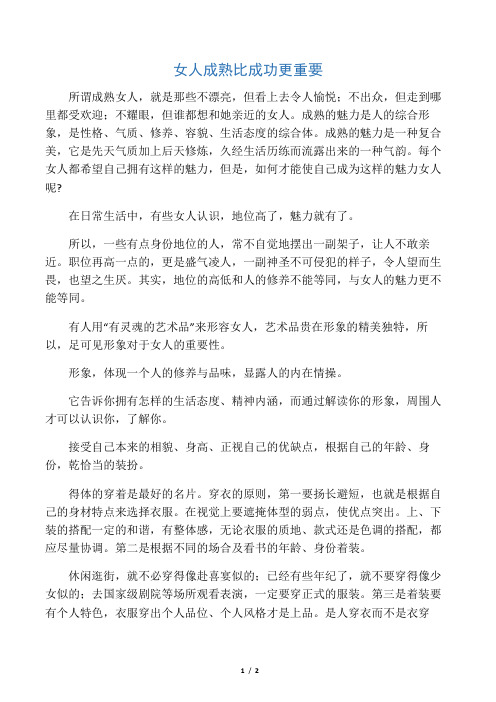 女人成熟比成功更重要

所谓成熟女人，就是那些不漂亮，但看上去令人愉悦；不出众，但走到哪里都受欢迎；不耀眼，但谁都想和她亲近的女人。成熟的魅力是人的综合形象，是性格、气质、修养、容貌、生活态度的综合体。成熟的魅力是一种复合美，它是先天气质加上后天修炼，久经生活历练而流露出来的一种气韵。每个女人都希望自己拥有这样的魅力，但是，如何才能使自己成为这样的魅力女人呢?

在日常生活中，有些女人认识，地位高了，魅力就有了。

所以，一些有点身份地位的人，常不自觉地摆出一副架子，让人不敢亲近。职位再高一点的，更是盛气凌人，一副神圣不可侵犯的样子，令人望而生畏，也望之生厌。其实，地位的高低和人的修养不能等同，与女人的魅力更不能等同。

有人用“有灵魂的艺术品”来形容女人，艺术品贵在形象的精美独特，所以，足可见形象对于女人的重要性。

形象，体现一个人的修养与品味，显露人的内在情操。

它告诉你拥有怎样的生活态度、精神内涵，而通过解读你的形象，周围人才可以认识你，了解你。

接受自己本来的相貌、身高、正视自己的优缺点，根据自己的年龄、身份，乾恰当的装扮。

得体的穿着是最好的名片。穿衣的原则，第一要扬长避短，也就是根据自己的身材特点来选择衣服。在视觉上要遮掩体型的弱点，使优点突出。上、下装的搭配一定的和谐，有整体感，无论衣服的质地、款式还是色调的搭配，都应尽量协调。第二是根据不同的场合及看书的年龄、身份着装。

休闲逛街，就不必穿得像赴喜宴似的；已经有些年纪了，就不要穿得像少女似的；去国家级剧院等场所观看表演，一定要穿正式的服装。第三是着装要有个人特色，衣服穿出个人品位、个人风格才是上品。是人穿衣而不是衣穿

1 / 2